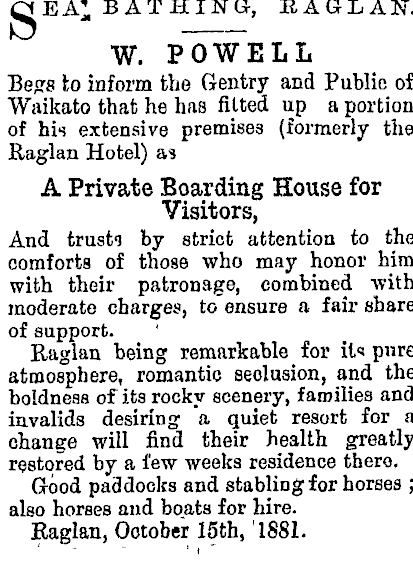 SEA BATHING, RAGLAN.

W. POWELL

Begs to inform the Gentry and Public of Waikato that he has fitted up a portion of his extensive premises (formerly the Raglan Hotel) as

A Private Boarding House for Visitors,

And trusts by strict attention to the comforts of those who may honor him with their patronage, combined with moderate charges, to ensure a fair share of support.

Raglan being remarkable for its pure atmosphere, romantic seclusion, and the boldness of its rocky scenery, families and invalids desiring a quiet resort for a change will find their health greatly restored by a few weeks residence there.

Good paddocks and stabling for horses; also horses and boats for hire.

Raglan, October 15th, 1881.